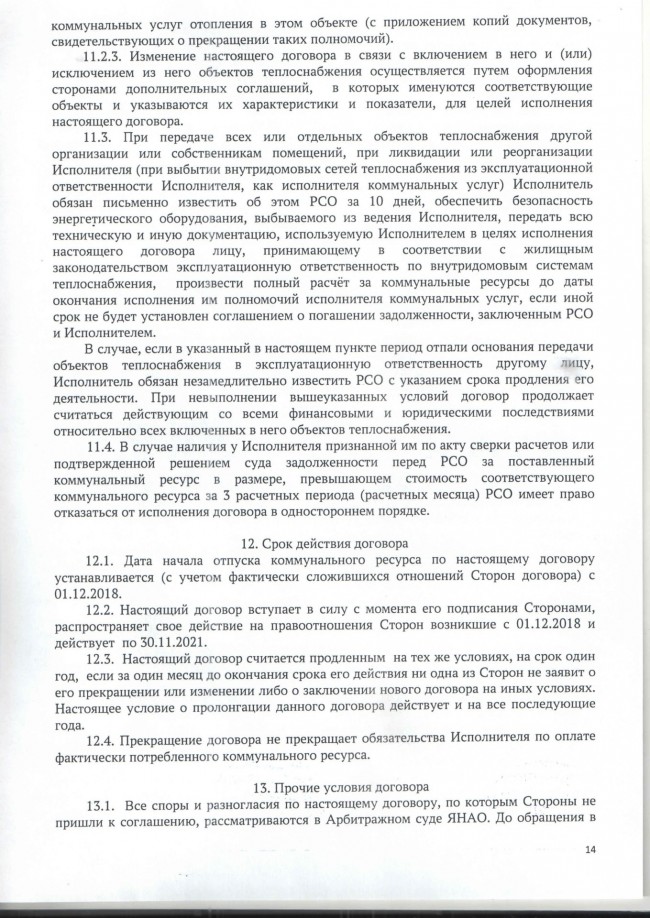 коммунальных услуг отопления в этом объекте (с приложением копий документов, свидетельствующих о прекращении таких полномочий).

11.2.3. Изменение настоящего договора в связи с включением в него и (или) исключением из него объектов теплоснабжения осуществляется путем оформления сторонами дополнительных соглашений, в которых именуются соответствующие объекты и указываются их характеристики и показатели, для целей исполнения настоящего договора.

11.3. При передаче всех или отдельных объектов теплоснабжения другой организации или собственникам помещений, при ликвидации или реорганизации Исполнителя (при выбытии внутридомовых сетей теплоснабжения из эксплуатационной ответственности Исполнителя, как исполнителя коммунальных услуг) Исполнитель обязан письменно известить об этом РСО за 10 дней, обеспечить безопасность энергетического оборудования, выбываемого из ведения Исполнителя, передать всю техническую и иную документацию, используемую Исполнителем в целях исполнения настоящего договора лицу, принимающему в соответствии с жилищным законодательством эксплуатационную ответственность по внутридомовым системам теплоснабжения, произвести полный расчёт за коммунальные ресурсы до даты окончания исполнения им полномочий исполнителя коммунальных услуг, если иной срок не будет установлен соглашением о погашении задолженности, заключенным РСО и Исполнителем.

В случае, если в указанный в настоящем пункте период отпали основания передачи объектов теплоснабжения в эксплуатационную ответственность другому лицу, Исполнитель обязан незамедлительно известить РСО с указанием срока продления его деятельности. При невыполнении вышеуказанных условий договор продолжает считаться действующим со всеми финансовыми и юридическими последствиями относительно всех включенных в него объектов теплоснабжения.

11.4. В случае наличия у Исполнителя признанной им по акту сверки расчетов или подтвержденной решением суда задолженности перед РСО за поставленный коммунальный ресурс в размере, превышающем стоимость соответствующего коммунального ресурса за 3 расчетных периода (расчетных месяца) РСО имеет право отказаться от исполнения договора в одностороннем порядке.

12. Срок действия договора

12.1. Дата начала отпуска коммунального ресурса по настоящему договору устанавливается (с учетом фактически сложившихся отношений Сторон договора) с 01.12.2018.

12.2. Настоящий договор вступает в силу с момента его подписания Сторонами, распространяет свое действие на правоотношения Сторон возникшие с 01.12.2018 и действует по 30.11.2021.

12.3. Настоящий договор считается продленным на тех же условиях, на срок один год, если за один месяц до окончания срока его действия ни одна из Сторон не заявит о его прекращении или изменении либо о заключении нового договора на иных условиях. Настоящее условие о пролонгации данного договора действует и на все последующие года.

12.4. Прекращение договора не прекращает обязательства Исполнителя по оплате фактически потребленного коммунального ресурса.

13. Прочие условия договора

13.1. Все споры и разногласия по настоящему договору, по которым Стороны не пришли к соглашению, рассматриваются в Арбитражном суде ЯНАО. До обращения в

14